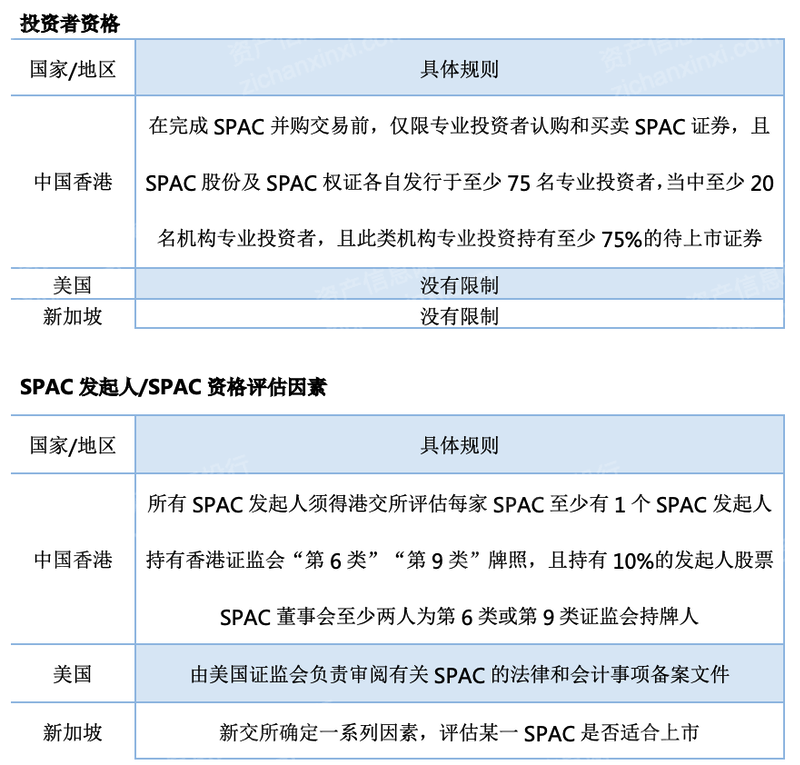 投资者资格

| 国家/地区 | 具体规则 |
|---|---|
| 中国香港 | 在完成 SPAC 并购交易前，仅限专业投资者认购和买卖 SPAC 证券，且 SPAC 股份及 SPAC 权证各自发行于至少 75 名专业投资者，当中至少 20 名机构专业投资者，且此类机构专业投资持有至少 75%的待上市证券 |
| 美国 | 没有限制 |
| 新加坡 | 没有限制 |

SPAC 发起人/SPAC 资格评估因素

| 国家/地区 | 具体规则 |
|---|---|
| 中国香港 | 所有 SPAC 发起人须得港交所评估每家 SPAC 至少有 1 个 SPAC 发起人持有香港证监会“第 6 类”“第 9 类”牌照，且持有 10%的发起人股票 SPAC 董事会至少两人为第 6 类或第 9 类证监会持牌人 |
| 美国 | 由美国证监会负责审阅有关 SPAC 的法律和会计事项备案文件 |
| 新加坡 | 新交所确定一系列因素，评估某一 SPAC 是否适合上市 |

资产信息网 zichanxinxi.com